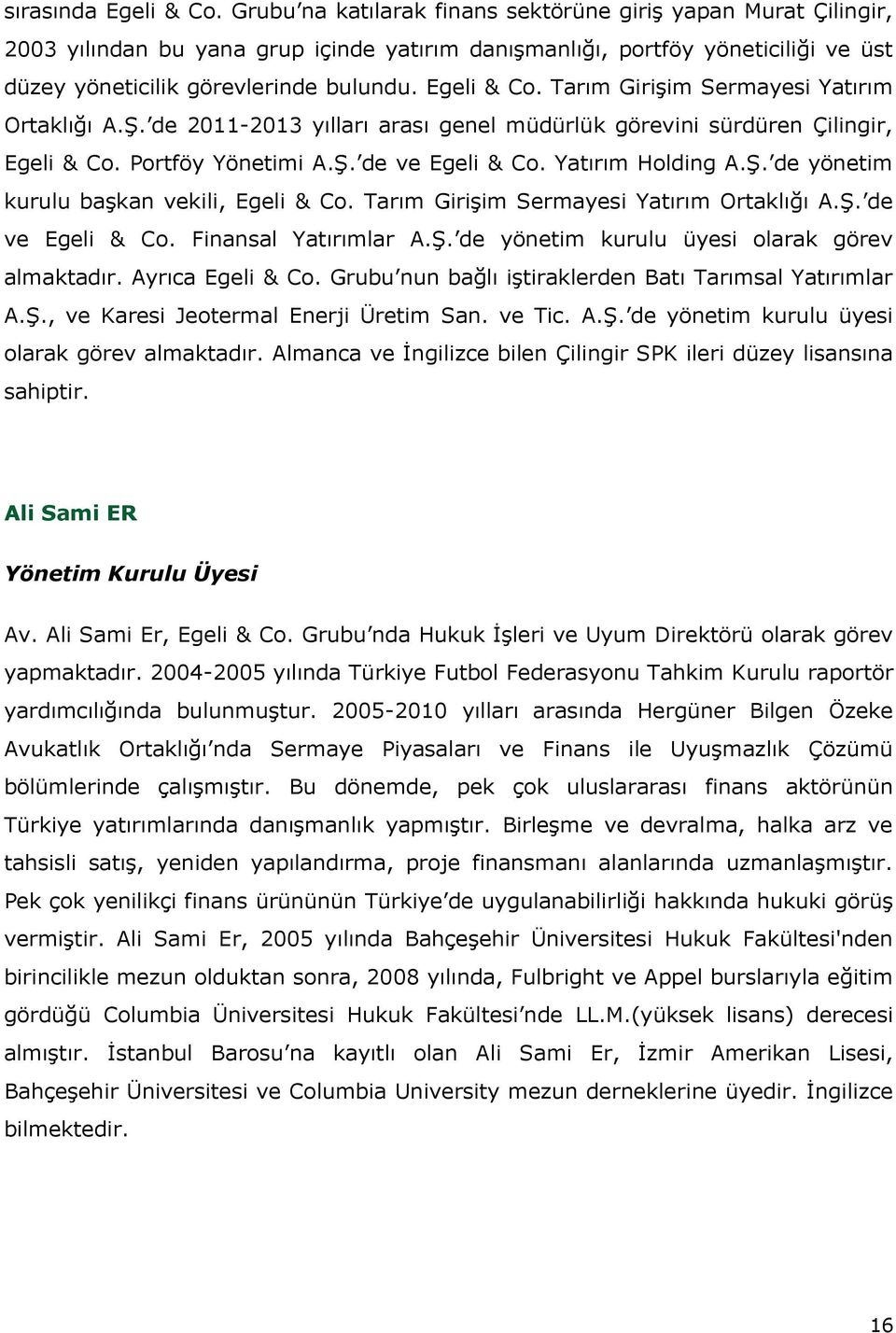 sırasında Egeli & Co. Grubu'na katılarak finans sektörüne giriş yapan Murat Çilingir, 2003 yılından bu yana grup içinde yatırım danışmanlığı, portföy yöneticiliği ve üst düzey yöneticilik görevlerinde bulundu. Egeli & Co. Tarım Girişim Sermayesi Yatırım Ortaklığı A.Ş.'de 2011-2013 yılları arası genel müdürlük görevini sürdüren Çilingir, Egeli & Co. Portföy Yönetimi A.Ş.'de ve Egeli & Co. Yatırım Holding A.Ş.'de yönetim kurulu başkan vekili, Egeli & Co. Tarım Girişim Sermayesi Yatırım Ortaklığı A.Ş.'de ve Egeli & Co. Finansal Yatırımlar A.Ş.'de yönetim kurulu üyesi olarak görev almaktadır. Ayrıca Egeli & Co. Grubu'nun bağlı iştiraklerden Batı Tarımsal Yatırımlar A.Ş., ve Karesi Jeotermal Enerji Üretim San. ve Tic. A.Ş.'de yönetim kurulu üyesi olarak görev almaktadır. Almanca ve İngilizce bilen Çilingir SPK ileri düzey lisansına sahiptir.

Ali Sami ER

Yönetim Kurulu Üyesi

Av. Ali Sami Er, Egeli & Co. Grubu'nda Hukuk İşleri ve Uyum Direktörü olarak görev yapmaktadır. 2004-2005 yılında Türkiye Futbol Federasyonu Tahkim Kurulu raportör yardımcılığında bulunmuştur. 2005-2010 yılları arasında Hergüner Bilgen Özeke Avukatlık Ortaklığı'nda Sermaye Piyasaları ve Finans ile Uyuşmazlık Çözümü bölümlerinde çalışmıştır. Bu dönemde, pek çok uluslararası finans aktörünün Türkiye yatırımlarında danışmanlık yapmıştır. Birleşme ve devralma, halka arz ve tahsisli satış, yeniden yapılandırma, proje finansmanı alanlarında uzmanlaşmıştır. Pek çok yenilikçi finans ürününün Türkiye'de uygulanabilirliği hakkında hukuki görüş vermiştir. Ali Sami Er, 2005 yılında Bahçeşehir Üniversitesi Hukuk Fakültesi'nden birincilikle mezun olduktan sonra, 2008 yılında, Fulbright ve Appel burslarıyla eğitim gördüğü Columbia Üniversitesi Hukuk Fakültesi'nde LL.M.(yüksek lisans) derecesi almıştır. İstanbul Barosu'na kayıtlı olan Ali Sami Er, İzmir Amerikan Lisesi, Bahçeşehir Üniversitesi ve Columbia University mezun derneklerine üyedir. İngilizce bilmektedir.

16